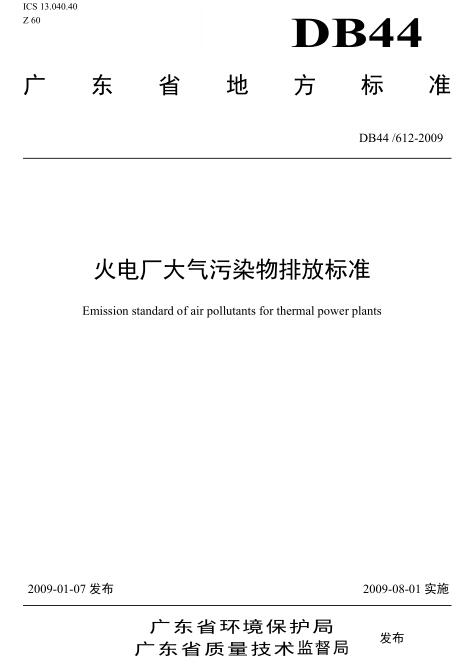 ICS 13.040.40
Z 60

DB44

广东省地方标准

DB44 /612-2009

火电厂大气污染物排放标准

Emission standard of air pollutants for thermal power plants

2009-01-07发布 2009-08-01实施

广东省环境保护局
广东省质量技术监督局
发布